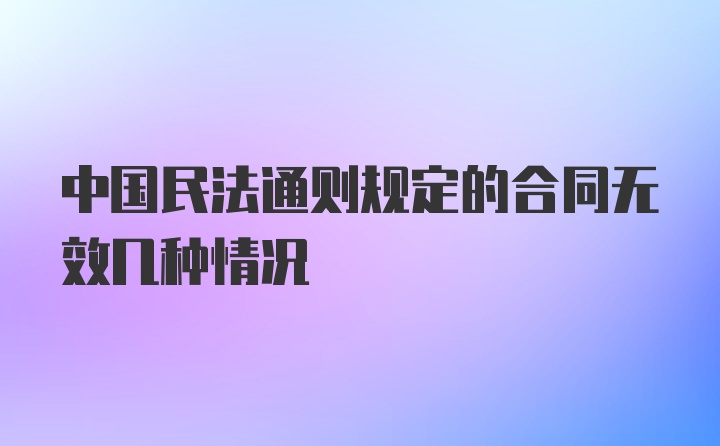 中国民法通则规定的合同无效几种情况